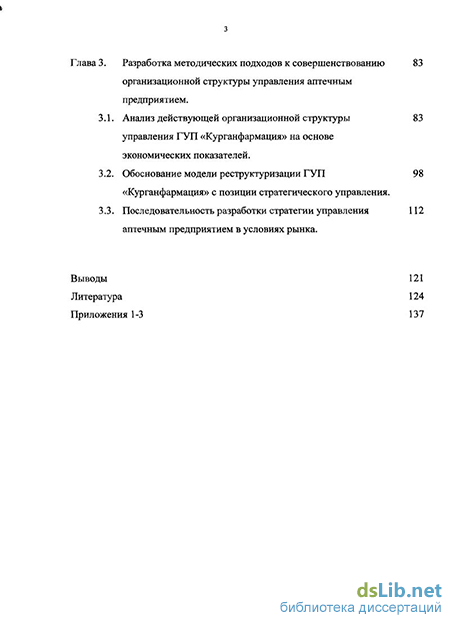 3

Глава 3. Разработка методических подходов к совершенствованию организационной структуры управления аптечным предприятием. 83

3.1. Анализ действующей организационной структуры управления ГУП «Курганфармация» на основе экономических показателей. 83

3.2. Обоснование модели реструктуризации ГУП «Курганфармация» с позиции стратегического управления. 98

3.3. Последовательность разработки стратегии управления аптечным предприятием в условиях рынка. 112

Выводы 121
Литература 124
Приложения 1-3 137

dsLib.net
библиотека диссертаций